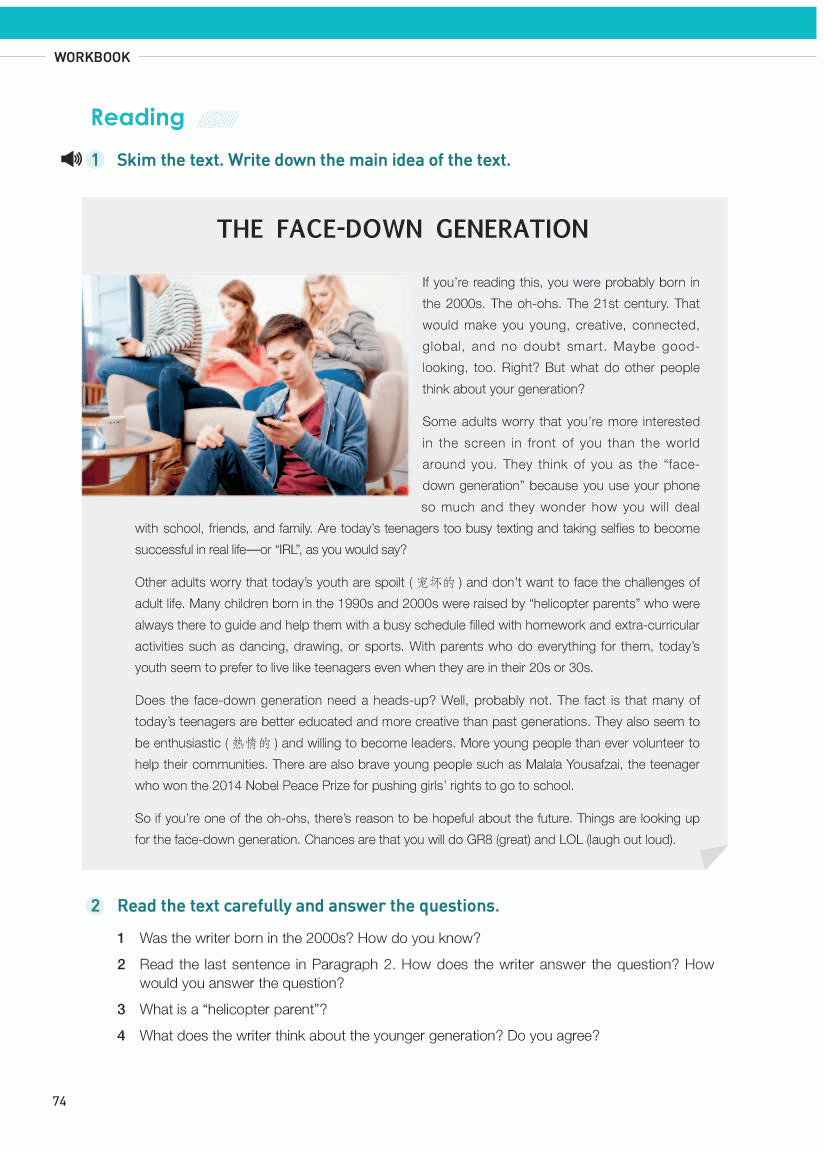 WORKBOOK

Reading

1 Skim the text. Write down the main idea of the text.

THE FACE-DOWN GENERATION

If you're reading this, you were probably born in the 2000s. The oh-ohs. The 21st century. That would make you young, creative, connected, global, and no doubt smart. Maybe good-looking, too. Right? But what do other people think about your generation?

Some adults worry that you're more interested in the screen in front of you than the world around you. They think of you as the "face-down generation" because you use your phone so much and they wonder how you will deal with school, friends, and family. Are today's teenagers too busy texting and taking selfies to become successful in real life—or "IRL", as you would say?

Other adults worry that today's youth are spoilt ( 宠坏的 ) and don't want to face the challenges of adult life. Many children born in the 1990s and 2000s were raised by "helicopter parents" who were always there to guide and help them with a busy schedule filled with homework and extra-curricular activities such as dancing, drawing, or sports. With parents who do everything for them, today's youth seem to prefer to live like teenagers even when they are in their 20s or 30s.

Does the face-down generation need a heads-up? Well, probably not. The fact is that many of today's teenagers are better educated and more creative than past generations. They also seem to be enthusiastic ( 热情的 ) and willing to become leaders. More young people than ever volunteer to help their communities. There are also brave young people such as Malala Yousafzai, the teenager who won the 2014 Nobel Peace Prize for pushing girls' rights to go to school.

So if you're one of the oh-ohs, there's reason to be hopeful about the future. Things are looking up for the face-down generation. Chances are that you will do GR8 (great) and LOL (laugh out loud).

2 Read the text carefully and answer the questions.

1 Was the writer born in the 2000s? How do you know?

2 Read the last sentence in Paragraph 2. How does the writer answer the question? How would you answer the question?

3 What is a "helicopter parent"?

4 What does the writer think about the younger generation? Do you agree?

74